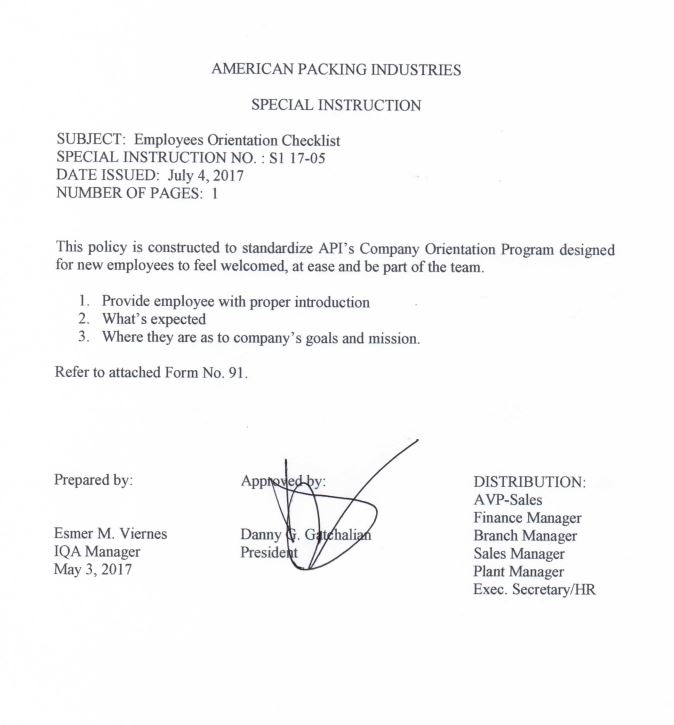 AMERICAN PACKING INDUSTRIES

SPECIAL INSTRUCTION

SUBJECT: Employees Orientation Checklist
SPECIAL INSTRUCTION NO. : S1 17-05
DATE ISSUED: July 4, 2017
NUMBER OF PAGES: 1

This policy is constructed to standardize API's Company Orientation Program designed for new employees to feel welcomed, at ease and be part of the team.

1. Provide employee with proper introduction
2. What's expected
3. Where they are as to company's goals and mission.

Refer to attached Form No. 91.

Prepared by:

Esmer M. Viernes
IQA Manager
May 3, 2017

Approved by:

Danny G. Gatchalian
President

DISTRIBUTION:
AVP-Sales
Finance Manager
Branch Manager
Sales Manager
Plant Manager
Exec. Secretary/HR